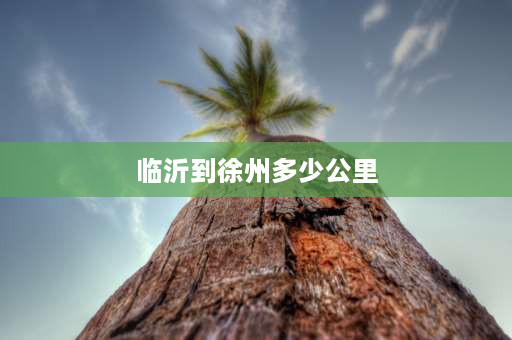 临沂到徐州多少公里